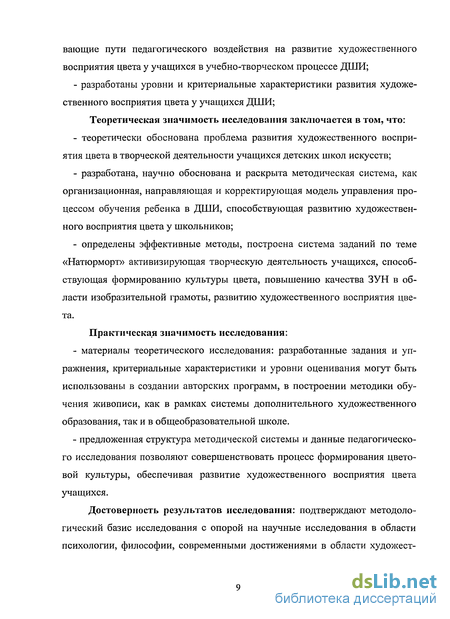 вающие пути педагогического воздействия на развитие художественного восприятия цвета у учащихся в учебно-творческом процессе ДШИ;

- разработаны уровни и критериальные характеристики развития художественного восприятия цвета у учащихся ДШИ;

Теоретическая значимость исследования заключается в том, что:

- теоретически обоснована проблема развития художественного восприятия цвета в творческой деятельности учащихся детских школ искусств;

- разработана, научно обоснована и раскрыта методическая система, как организационная, направляющая и корректирующая модель управления процессом обучения ребенка в ДШИ, способствующая развитию художественного восприятия цвета у школьников;

- определены эффективные методы, построена система заданий по теме «Натюрморт» активизирующая творческую деятельность учащихся, способствующая формированию культуры цвета, повышению качества ЗУН в области изобразительной грамоты, развитию художественного восприятия цвета.

Практическая значимость исследования:

- материалы теоретического исследования: разработанные задания и упражнения, критериальные характеристики и уровни оценивания могут быть использованы в создании авторских программ, в построении методики обучения живописи, как в рамках системы дополнительного художественного образования, так и в общеобразовательной школе.

- предложенная структура методической системы и данные педагогического исследования позволяют совершенствовать процесс формирования цветовой культуры, обеспечивая развитие художественного восприятия цвета учащихся.

Достоверность результатов исследования: подтверждают методологический базис исследования с опорой на научные исследования в области психологии, философии, современными достижениями в области художест-

9

dsLib.net
библиотека диссертаций